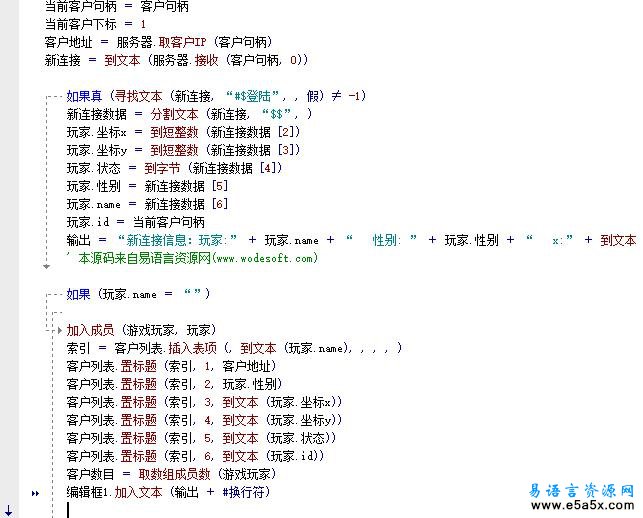 当前客户句柄 ＝ 客户句柄
当前客户下标 ＝ 1
客户地址 ＝ 服务器.取客户IP (客户句柄)
新连接 ＝ 到文本 (服务器.接收 (客户句柄, 0))

如果真 (寻找文本 (新连接, “#$登陆”, , 假) ≠ -1)
新连接数据 ＝ 分割文本 (新连接, “$$”, )
玩家.坐标x ＝ 到短整数 (新连接数据 [2])
玩家.坐标y ＝ 到短整数 (新连接数据 [3])
玩家.状态 ＝ 到字节 (新连接数据 [4])
玩家.性别 ＝ 新连接数据 [5]
玩家.name ＝ 新连接数据 [6]
玩家.id ＝ 当前客户句柄
输出 ＝ “新连接信息：玩家:” ＋ 玩家.name ＋ “ 性别: ” ＋ 玩家.性别 ＋ “ x:” ＋ 到文本
' 本源码来自易语言资源网(www.wodesoft.com)

如果 (玩家.name ＝ “”)

加入成员 (游戏玩家, 玩家)
索引 ＝ 客户列表.插入表项 (, 到文本 (玩家.name), , , , )
客户列表.置标题 (索引, 1, 客户地址)
客户列表.置标题 (索引, 2, 玩家.性别)
客户列表.置标题 (索引, 3, 到文本 (玩家.坐标x))
客户列表.置标题 (索引, 4, 到文本 (玩家.坐标y))
客户列表.置标题 (索引, 5, 到文本 (玩家.状态))
客户列表.置标题 (索引, 6, 到文本 (玩家.id))
客户数目 ＝ 取数组成员数 (游戏玩家)
编辑框1.加入文本 (输出 ＋ #换行符)

易语言资源网
www.e5a5x.com